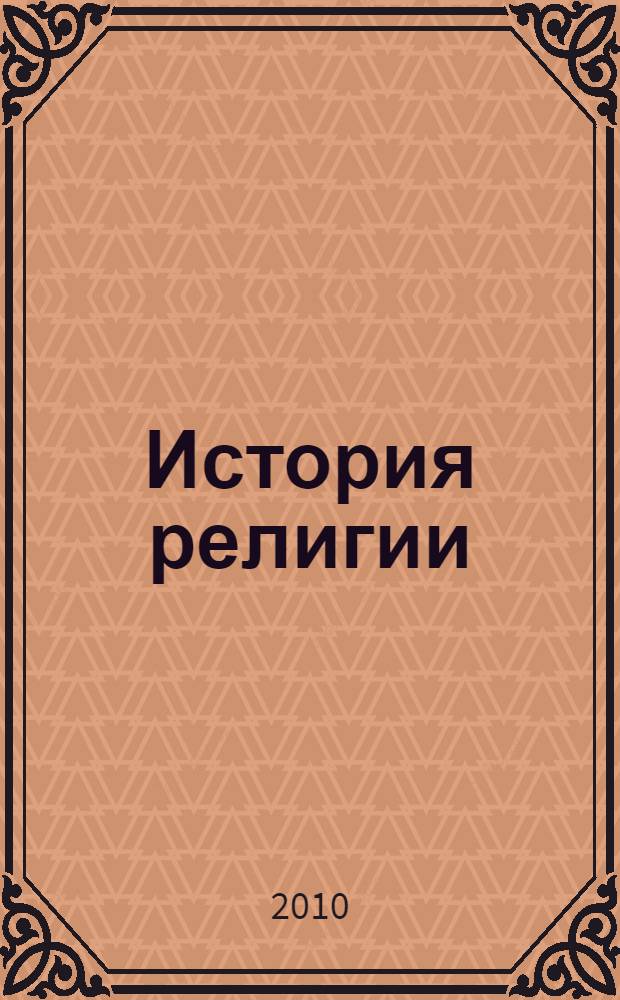 История религии

2010